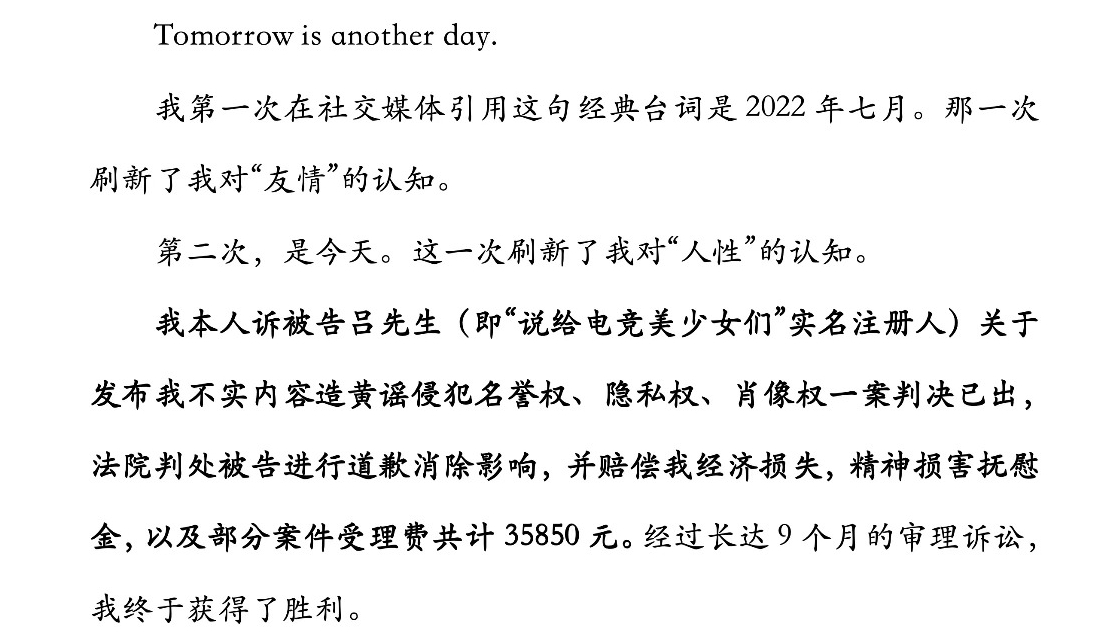 Tomorrow is another day.

我第一次在社交媒体引用这句经典台词是 2022 年七月。那一次刷新了我对“友情”的认知。

第二次，是今天。这一次刷新了我对“人性”的认知。

我本人诉被告吕先生（即“说给电竞美少女们”实名注册人）关于发布我不实内容造黄谣侵犯名誉权、隐私权、肖像权一案判决已出，法院判处被告进行道歉消除影响，并赔偿我经济损失，精神损害抚慰金，以及部分案件受理费共计 35850 元。经过长达 9 个月的审理诉讼，我终于获得了胜利。